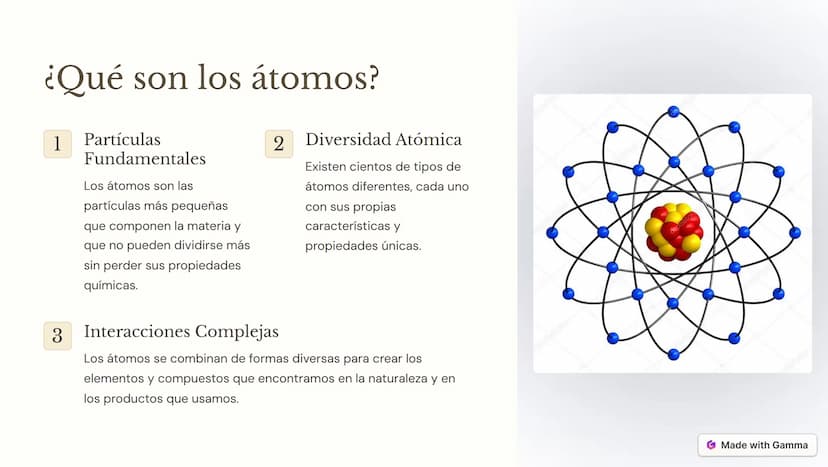 ¿Qué son los átomos?

1

Partículas Fundamentales

Los átomos son las partículas más pequeñas que componen la materia y que no pueden dividirse más sin perder sus propiedades químicas.

2

Diversidad Atómica

Existen cientos de tipos de átomos diferentes, cada uno con sus propias características y propiedades únicas.

3

Interacciones Complejas

Los átomos se combinan de formas diversas para crear los elementos y compuestos que encontramos en la naturaleza y en los productos que usamos.

Made with Gamma